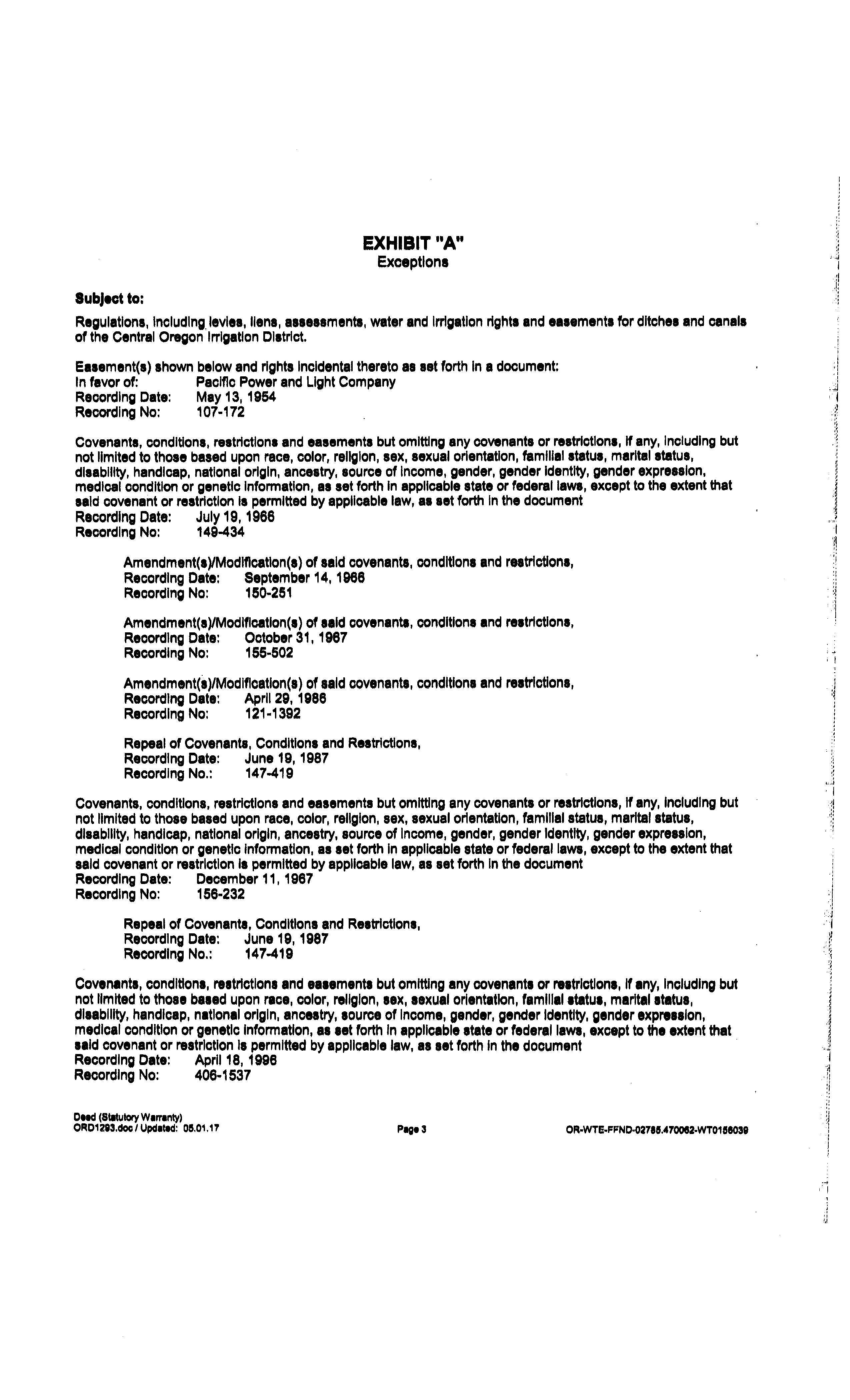 EXHIBIT "A"
Exceptions

Subject to:

Regulations, including levies, liens, assessments, water and irrigation rights and easements for ditches and canals of the Central Oregon Irrigation District.

Easement(s) shown below and rights incidental thereto as set forth in a document:
In favor of: Pacific Power and Light Company
Recording Date: May 13, 1954
Recording No: 107-172

Covenants, conditions, restrictions and easements but omitting any covenants or restrictions, if any, including but not limited to those based upon race, color, religion, sex, sexual orientation, familial status, marital status, disability, handicap, national origin, ancestry, source of income, gender, gender identity, gender expression, medical condition or genetic information, as set forth in applicable state or federal laws, except to the extent that said covenant or restriction is permitted by applicable law, as set forth in the document
Recording Date: July 19, 1966
Recording No: 149-434

Amendment(s)/Modification(s) of said covenants, conditions and restrictions,
Recording Date: September 14, 1966
Recording No: 150-251

Amendment(s)/Modification(s) of said covenants, conditions and restrictions,
Recording Date: October 31, 1967
Recording No: 155-502

Amendment(s)/Modification(s) of said covenants, conditions and restrictions,
Recording Date: April 29, 1986
Recording No: 121-1392

Repeal of Covenants, Conditions and Restrictions,
Recording Date: June 19, 1987
Recording No.: 147-419

Covenants, conditions, restrictions and easements but omitting any covenants or restrictions, if any, including but not limited to those based upon race, color, religion, sex, sexual orientation, familial status, marital status, disability, handicap, national origin, ancestry, source of income, gender, gender identity, gender expression, medical condition or genetic information, as set forth in applicable state or federal laws, except to the extent that said covenant or restriction is permitted by applicable law, as set forth in the document
Recording Date: December 11, 1967
Recording No: 156-232

Repeal of Covenants, Conditions and Restrictions,
Recording Date: June 19, 1987
Recording No.: 147-419

Covenants, conditions, restrictions and easements but omitting any covenants or restrictions, if any, including but not limited to those based upon race, color, religion, sex, sexual orientation, familial status, marital status, disability, handicap, national origin, ancestry, source of income, gender, gender identity, gender expression, medical condition or genetic information, as set forth in applicable state or federal laws, except to the extent that said covenant or restriction is permitted by applicable law, as set forth in the document
Recording Date: April 18, 1996
Recording No: 406-1537

Deed (Statutory Warranty)
ORD1293.doc / Updated: 05.01.17
Page 3
OR-WTE-FFND-02785.470062-WT0156039